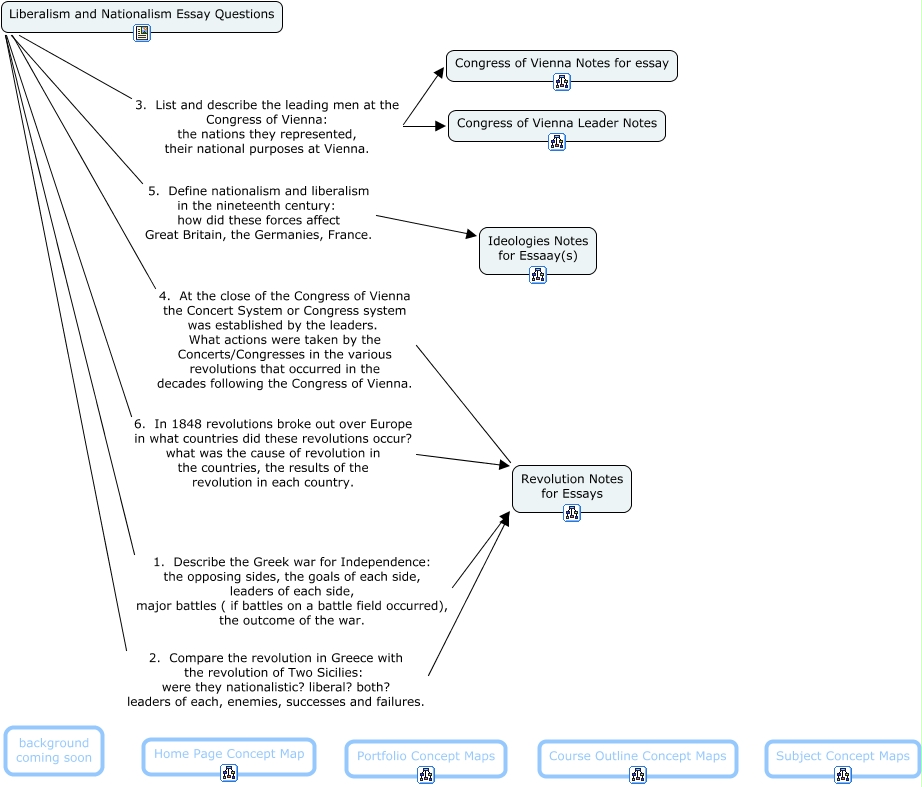 Liberalism and Nationalism Essay Questions

3. List and describe the leading men at the Congress of Vienna: the nations they represented, their national purposes at Vienna.

Congress of Vienna Notes for essay

Congress of Vienna Leader Notes

5. Define nationalism and liberalism in the nineteenth century: how did these forces affect Great Britain, the Germanies, France.

Ideologies Notes for Essaay(s)

4. At the close of the Congress of Vienna the Concert System or Congress system was established by the leaders. What actions were taken by the Concerts/Congresses in the various revolutions that occurred in the decades following the Congress of Vienna.

6. In 1848 revolutions broke out over Europe in what countries did these revolutions occur? what was the cause of revolution in the countries, the results of the revolution in each country.

Revolution Notes for Essays

1. Describe the Greek war for Independence: the opposing sides, the goals of each side, leaders of each side, major battles ( if battles on a battle field occurred), the outcome of the war.

2. Compare the revolution in Greece with the revolution of Two Sicilies: were they nationalistic? liberal? both? leaders of each, enemies, successes and failures.

background coming soon

Home Page Concept Map

Portfolio Concept Maps

Course Outline Concept Maps

Subject Concept Maps